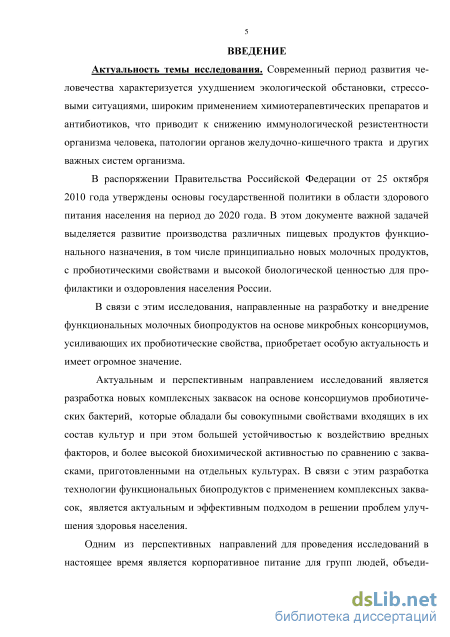 5

ВВЕДЕНИЕ

Актуальность темы исследования. Современный период развития человечества характеризуется ухудшением экологической обстановки, стрессовыми ситуациями, широким применением химиотерапевтических препаратов и антибиотиков, что приводит к снижению иммунологической резистентности организма человека, патологии органов желудочно-кишечного тракта и других важных систем организма.

В распоряжении Правительства Российской Федерации от 25 октября 2010 года утверждены основы государственной политики в области здорового питания населения на период до 2020 года. В этом документе важной задачей выделяется развитие производства различных пищевых продуктов функционального назначения, в том числе принципиально новых молочных продуктов, с пробиотическими свойствами и высокой биологической ценностью для профилактики и оздоровления населения России.

В связи с этим исследования, направленные на разработку и внедрение функциональных молочных биопродуктов на основе микробных консорциумов, усиливающих их пробиотические свойства, приобретает особую актуальность и имеет огромное значение.

Актуальным и перспективным направлением исследований является разработка новых комплексных заквасок на основе консорциумов пробиотических бактерий, которые обладали бы совокупными свойствами входящих в их состав культур и при этом большей устойчивостью к воздействию вредных факторов, и более высокой биохимической активностью по сравнению с заквасками, приготовленными на отдельных культурах. В связи с этим разработка технологии функциональных биопродуктов с применением комплексных заквасок, является актуальным и эффективным подходом в решении проблем улучшения здоровья населения.

Одним из перспективных направлений для проведения исследований в настоящее время является корпоративное питание для групп людей, объеди-

dsLib.net
библиотека диссертаций